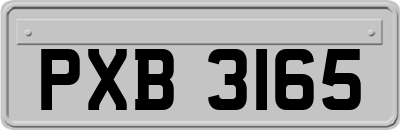 PXB 3165